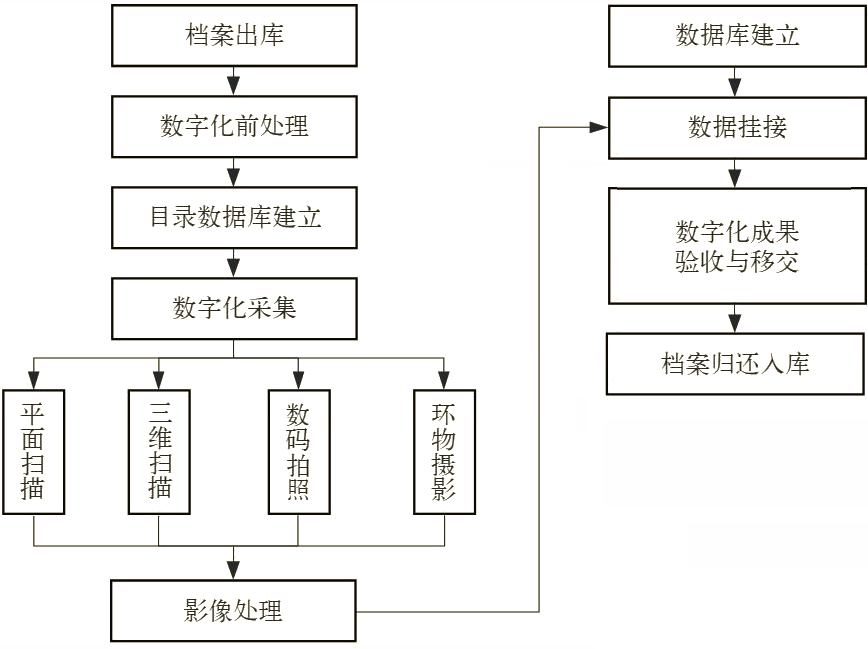 档案出库

数字化前处理

目录数据库建立

数字化采集

平面扫描

三维扫描

数码拍照

环物摄影

影像处理

数据库建立

数据挂接

数字化成果验收与移交

档案归还入库